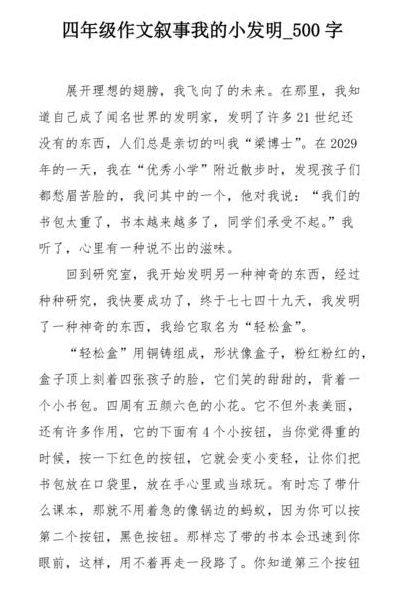 四年级作文叙事我的小发明_500 字

展开理想的翅膀，我飞向了的未来。在那里，我知道自己成了闻名世界的发明家，发明了许多 21 世纪还没有的东西，人们总是亲切的叫我“梁博士”。在 2029 年的一天，我在“优秀小学”附近散步时，发现孩子们都愁眉苦脸的，我问其中的一个，他对我说：“我们的书包太重了，书本越来越多了，同学们承受不起。”我听了，心里有一种说不出的滋味。

回到研究室，我开始发明另一种神奇的东西，经过种种研究，我快要成功了，终于七七四十九天，我发明了一种神奇的东西，我给它取名为“轻松盒”。

“轻松盒”用铜铸组成，形状像盒子，粉红粉红的，盒子顶上刻着四张孩子的脸，它们笑的甜甜的，背着一个小书包。四周有五颜六色的小花。它不但外表美丽，还有许多作用，它的下面有 4 个小按钮，当你觉得重的时候，按一下红色的按钮，它就会变小变轻，让你们把书包放在口袋里，放在手心里或当球玩。有时忘了带什么课本，那就不用着急的像锅边的蚂蚁，因为你可以按第二个按钮，黑色按钮。那样忘了带的书本会迅速到你眼前，这样，用不着再走一段路了。你知道第三个按钮